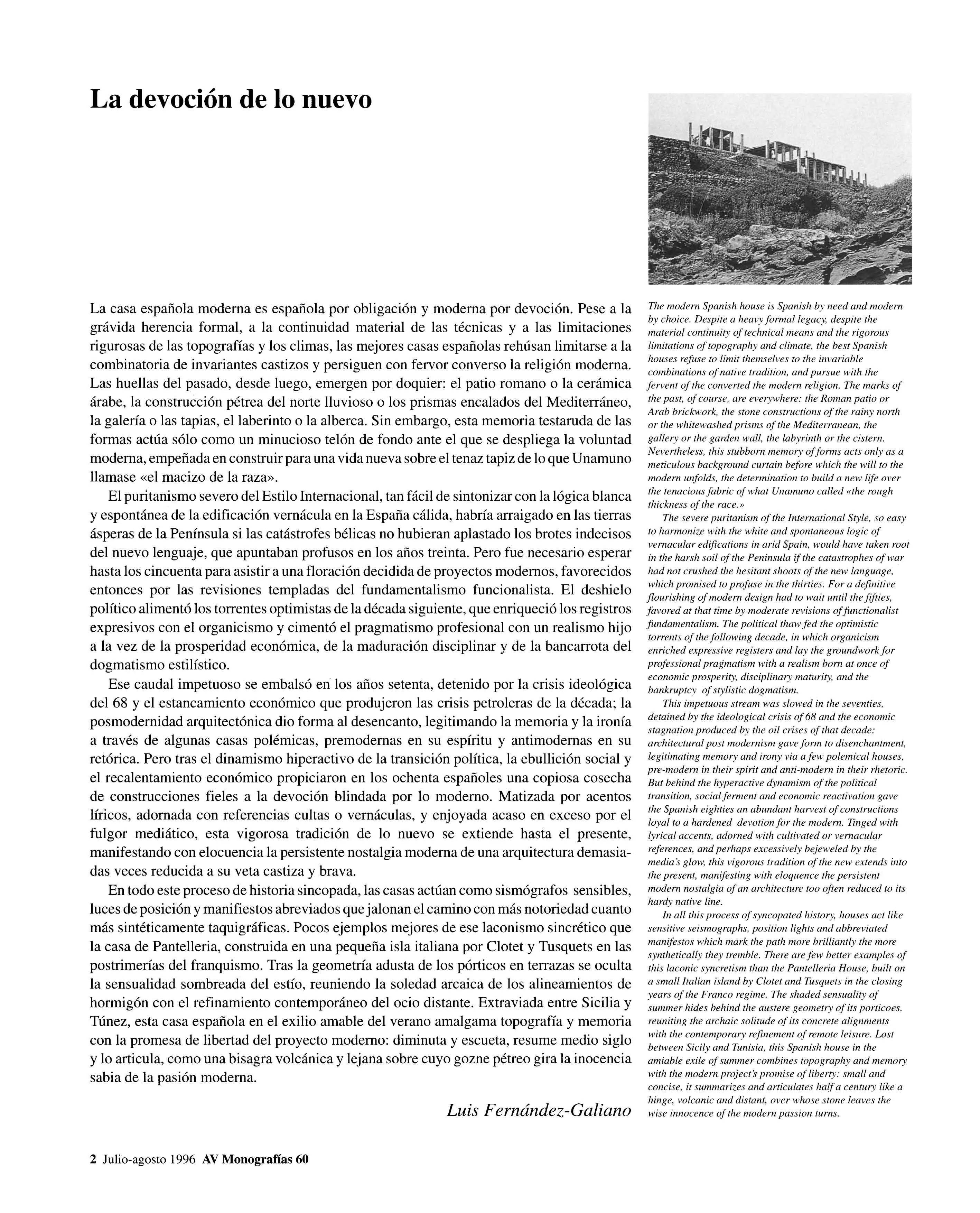 La devoción de lo nuevo

La casa española moderna es española por obligación y moderna por devoción. Pese a la grávida herencia formal, a la continuidad material de las técnicas y a las limitaciones rigurosas de las topografías y los climas, las mejores casas españolas rehúsan limitarse a la combinatoria de invariantes castizos y persiguen con fervor converso la religión moderna. Las huellas del pasado, desde luego, emergen por doquier: el patio romano o la cerámica árabe, la construcción pétrea del norte lluvioso o los prismas encalados del Mediterráneo, la galería o las tapias, el laberinto o la alberca. Sin embargo, esta memoria testaruda de las formas actúa sólo como un minucioso telón de fondo ante el que se despliega la voluntad moderna, empeñada en construir para una vida nueva sobre el tenaz tapiz de lo que Unamuno llamase «el macizo de la raza».

El puritanismo severo del Estilo Internacional, tan fácil de sintonizar con la lógica blanca y espontánea de la edificación vernácula en la España cálida, habría arraigado en las tierras ásperas de la Península si las catástrofes bélicas no hubieran aplastado los brotes indecisos del nuevo lenguaje, que apuntaban profusos en los años treinta. Pero fue necesario esperar hasta los cincuenta para asistir a una floración decidida de proyectos modernos, favorecidos entonces por las revisiones templadas del fundamentalismo funcionalista. El deshielo político alimentó los torrentes optimistas de la década siguiente, que enriqueció los registros expresivos con el organicismo y cimentó el pragmatismo profesional con un realismo hijo a la vez de la prosperidad económica, de la maduración disciplinar y de la bancarrota del dogmatismo estilístico.

Ese caudal impetuoso se embalsó en los años setenta, detenido por la crisis ideológica del 68 y el estancamiento económico que produjeron las crisis petroleras de la década; la posmodernidad arquitectónica dio forma al desencanto, legitimando la memoria y la ironía a través de algunas casas polémicas, premodernas en su espíritu y antimodernas en su retórica. Pero tras el dinamismo hiperactivo de la transición política, la ebullición social y el recalentamiento económico propiciaron en los ochenta españoles una copiosa cosecha de construcciones fieles a la devoción blindada por lo moderno. Matizada por acentos líricos, adornada con referencias cultas o vernáculas, y enjoyada acaso en exceso por el fulgor mediático, esta vigorosa tradición de lo nuevo se extiende hasta el presente, manifestando con elocuencia la persistente nostalgia moderna de una arquitectura demasiadas veces reducida a su veta castiza y brava.

En todo este proceso de historia sincopada, las casas actúan como sismógrafos sensibles, luces de posición y manifiestos abreviados que jalonan el camino con más notoriedad cuanto más sintéticamente taquigráficas. Pocos ejemplos mejores de ese laconismo sincrético que la casa de Pantelleria, construida en una pequeña isla italiana por Clotet y Tusquets en las postrimerías del franquismo. Tras la geometría adusta de los pórticos en terrazas se oculta la sensualidad sombreada del estío, reuniendo la soledad arcaica de los alineamientos de hormigón con el refinamiento contemporáneo del ocio distante. Extraviada entre Sicilia y Túnez, esta casa española en el exilio amable del verano amalgama topografía y memoria con la promesa de libertad del proyecto moderno: diminuta y escueta, resume medio siglo y lo articula, como una bisagra volcánica y lejana sobre cuyo gozne pétreo gira la inocencia sabia de la pasión moderna.

Luis Fernández-Galiano

The modern Spanish house is Spanish by need and modern by choice. Despite a heavy formal legacy, despite the material continuity of technical means and the rigorous limitations of topography and climate, the best Spanish houses refuse to limit themselves to the invariable combinations of native tradition, and pursue with the fervent of the converted the modern religion. The marks of the past, of course, are everywhere: the Roman patio or Arab brickwork, the stone constructions of the rainy north or the whitewashed prisms of the Mediterranean, the gallery or the garden wall, the labyrinth or the cistern. Nevertheless, this stubborn memory of forms acts only as a meticulous background curtain before which the will to the modern unfolds, the determination to build a new life over the tenacious fabric of what Unamuno called «the rough thickness of the race.»

The severe puritanism of the International Style, so easy to harmonize with the white and spontaneous logic of vernacular edifications in arid Spain, would have taken root in the harsh soil of the Peninsula if the catastrophes of war had not crushed the hesitant shoots of the new language, which promised to profuse in the thirties. For a definitive flourishing of modern design had to wait until the fifties, favored at that time by moderate revisions of functionalist fundamentalism. The political thaw fed the optimistic torrents of the following decade, in which organicism enriched expressive registers and lay the groundwork for professional pragmatism with a realism born at once of economic prosperity, disciplinary maturity, and the bankruptcy of stylistic dogmatism.

This impetuous stream was slowed in the seventies, detained by the ideological crisis of 68 and the economic stagnation produced by the oil crises of that decade: architectural post modernism gave form to disenchantment, legitimating memory and irony via a few polemical houses, pre-modern in their spirit and anti-modern in their rhetoric. But behind the hyperactive dynamism of the political transition, social ferment and economic reactivation gave the Spanish eighties an abundant harvest of constructions loyal to a hardened devotion for the modern. Tinged with lyrical accents, adorned with cultivated or vernacular references, and perhaps excessively bejeweled by the media's glow, this vigorous tradition of the new extends into the present, manifesting with eloquence the persistent modern nostalgia of an architecture too often reduced to its hardy native line.

In all this process of syncopated history, houses act like sensitive seismographs, position lights and abbreviated manifestos which mark the path more brilliantly the more synthetically they tremble. There are few better examples of this laconic syncretism than the Pantelleria House, built on a small Italian island by Clotet and Tusquets in the closing years of the Franco regime. The shaded sensuality of summer hides behind the austere geometry of its porticoes, reuniting the archaic solitude of its concrete alignments with the contemporary refinement of remote leisure. Lost between Sicily and Tunisia, this Spanish house in the amiable exile of summer combines topography and memory with the modern project's promise of liberty: small and concise, it summarizes and articulates half a century like a hinge, volcanic and distant, over whose stone leaves the wise innocence of the modern passion turns.

2 Julio-agosto 1996 AV Monografías 60